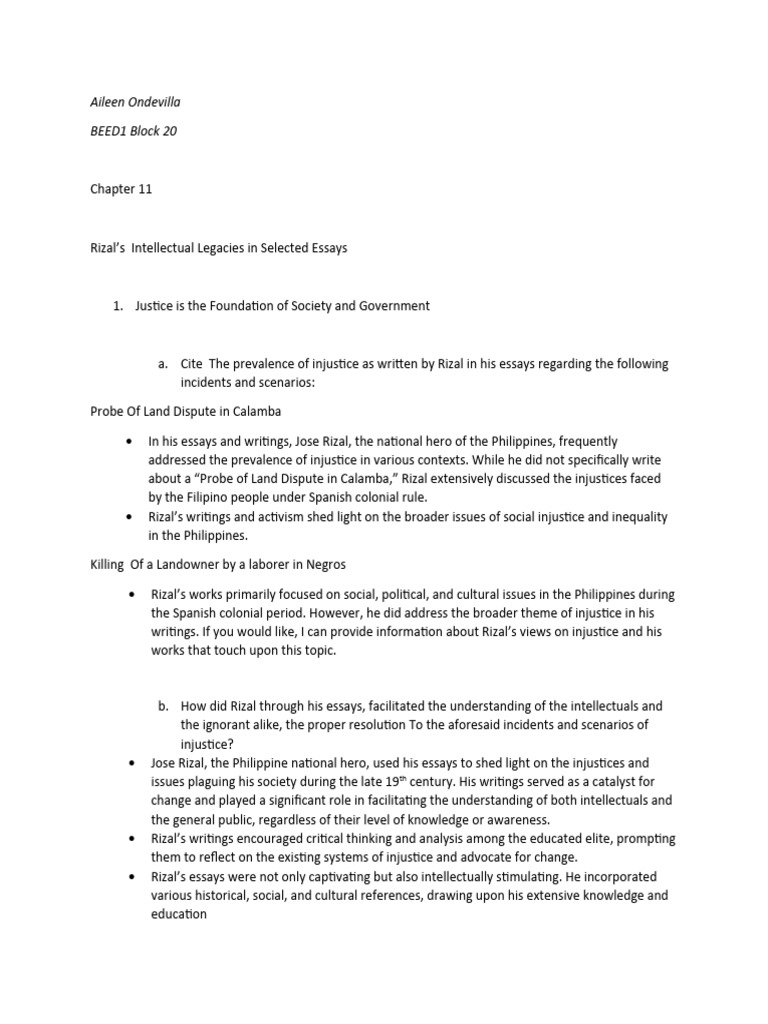 Aileen Ondevilla

BEED1 Block 20

Chapter 11

Rizal's Intellectual Legacies in Selected Essays

1. Justice is the Foundation of Society and Government

a. Cite The prevalence of injustice as written by Rizal in his essays regarding the following incidents and scenarios:

Probe Of Land Dispute in Calamba

• In his essays and writings, Jose Rizal, the national hero of the Philippines, frequently addressed the prevalence of injustice in various contexts. While he did not specifically write about a "Probe of Land Dispute in Calamba," Rizal extensively discussed the injustices faced by the Filipino people under Spanish colonial rule.
• Rizal's writings and activism shed light on the broader issues of social injustice and inequality in the Philippines.

Killing Of a Landowner by a laborer in Negros

• Rizal's works primarily focused on social, political, and cultural issues in the Philippines during the Spanish colonial period. However, he did address the broader theme of injustice in his writings. If you would like, I can provide information about Rizal's views on injustice and his works that touch upon this topic.

b. How did Rizal through his essays, facilitated the understanding of the intellectuals and the ignorant alike, the proper resolution To the aforesaid incidents and scenarios of injustice?

• Jose Rizal, the Philippine national hero, used his essays to shed light on the injustices and issues plaguing his society during the late 19th century. His writings served as a catalyst for change and played a significant role in facilitating the understanding of both intellectuals and the general public, regardless of their level of knowledge or awareness.
• Rizal's writings encouraged critical thinking and analysis among the educated elite, prompting them to reflect on the existing systems of injustice and advocate for change.
• Rizal's essays were not only captivating but also intellectually stimulating. He incorporated various historical, social, and cultural references, drawing upon his extensive knowledge and education